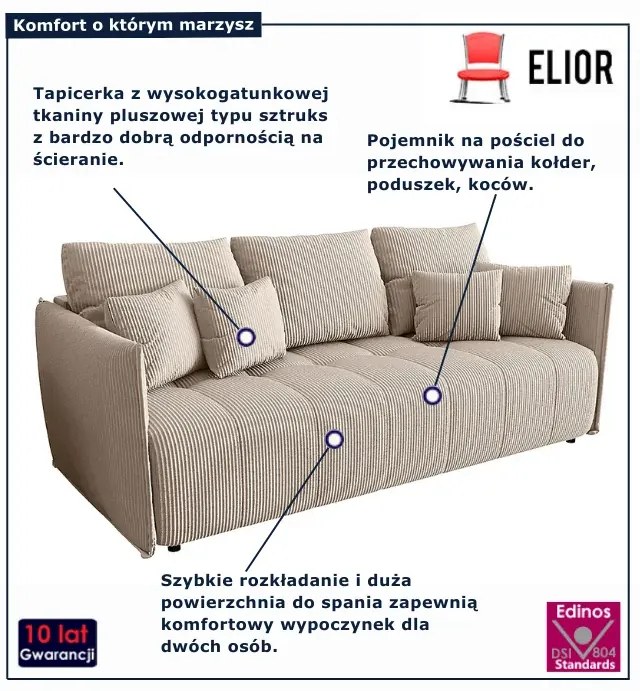 Komfort o którym marzysz

ELIOR

Tapicerka z wysokogatunkowej tkaniny pluszowej typu sztruks z bardzo dobrą odpornością na ścieranie.

Pojemnik na pościel do przechowywania kołder, poduszek, koców.

Szybkie rozkładanie i duża powierzchnia do spania zapewnią komfortowy wypoczynek dla dwóch osób.

10 lat
Gwarancji

Edinos
DSI 804
Standards